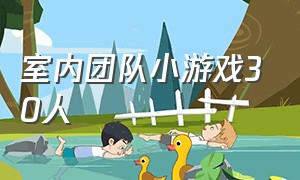 室内团队小游戏30人